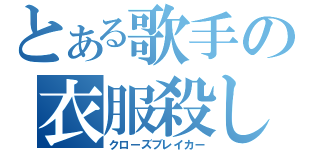 とある歌手の
衣服殺し
クローズブレイカー